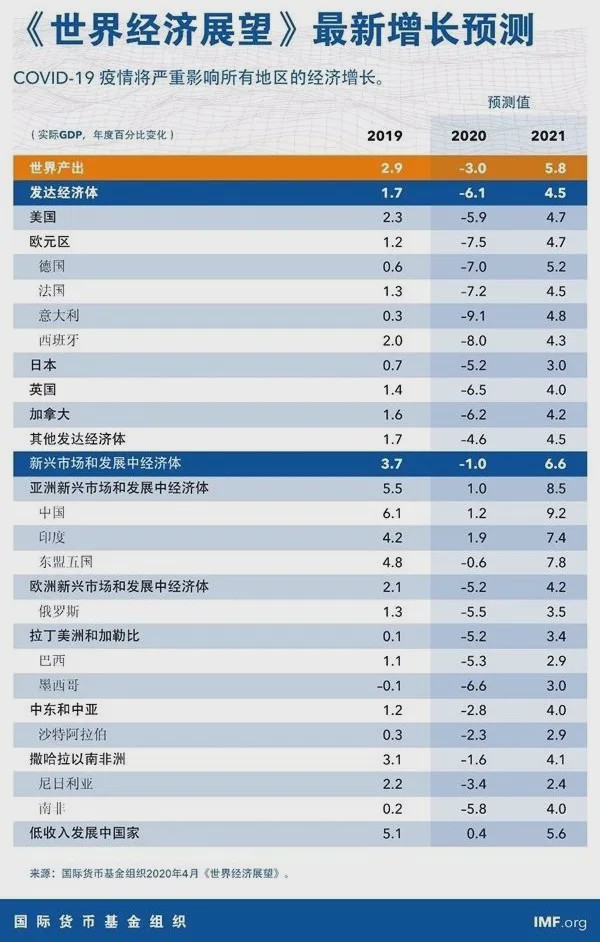 《世界经济展望》最新增长预测

COVID-19 疫情将严重影响所有地区的经济增长。

| （实际GDP，年度百分比变化） | 2019 | 预测值 2020 | 预测值 2021 |
|---|---|---|---|
| 世界产出 | 2.9 | -3.0 | 5.8 |
| 发达经济体 | 1.7 | -6.1 | 4.5 |
| 美国 | 2.3 | -5.9 | 4.7 |
| 欧元区 | 1.2 | -7.5 | 4.7 |
| 德国 | 0.6 | -7.0 | 5.2 |
| 法国 | 1.3 | -7.2 | 4.5 |
| 意大利 | 0.3 | -9.1 | 4.8 |
| 西班牙 | 2.0 | -8.0 | 4.3 |
| 日本 | 0.7 | -5.2 | 3.0 |
| 英国 | 1.4 | -6.5 | 4.0 |
| 加拿大 | 1.6 | -6.2 | 4.2 |
| 其他发达经济体 | 1.7 | -4.6 | 4.5 |
| 新兴市场和发展中经济体 | 3.7 | -1.0 | 6.6 |
| 亚洲新兴市场和发展中经济体 | 5.5 | 1.0 | 8.5 |
| 中国 | 6.1 | 1.2 | 9.2 |
| 印度 | 4.2 | 1.9 | 7.4 |
| 东盟五国 | 4.8 | -0.6 | 7.8 |
| 欧洲新兴市场和发展中经济体 | 2.1 | -5.2 | 4.2 |
| 俄罗斯 | 1.3 | -5.5 | 3.5 |
| 拉丁美洲和加勒比 | 0.1 | -5.2 | 3.4 |
| 巴西 | 1.1 | -5.3 | 2.9 |
| 墨西哥 | -0.1 | -6.6 | 3.0 |
| 中东和中亚 | 1.2 | -2.8 | 4.0 |
| 沙特阿拉伯 | 0.3 | -2.3 | 2.9 |
| 撒哈拉以南非洲 | 3.1 | -1.6 | 4.1 |
| 尼日利亚 | 2.2 | -3.4 | 2.4 |
| 南非 | 0.2 | -5.8 | 4.0 |
| 低收入发展中国家 | 5.1 | 0.4 | 5.6 |

来源：国际货币基金组织2020年4月《世界经济展望》。

国际货币基金组织 IMF.org